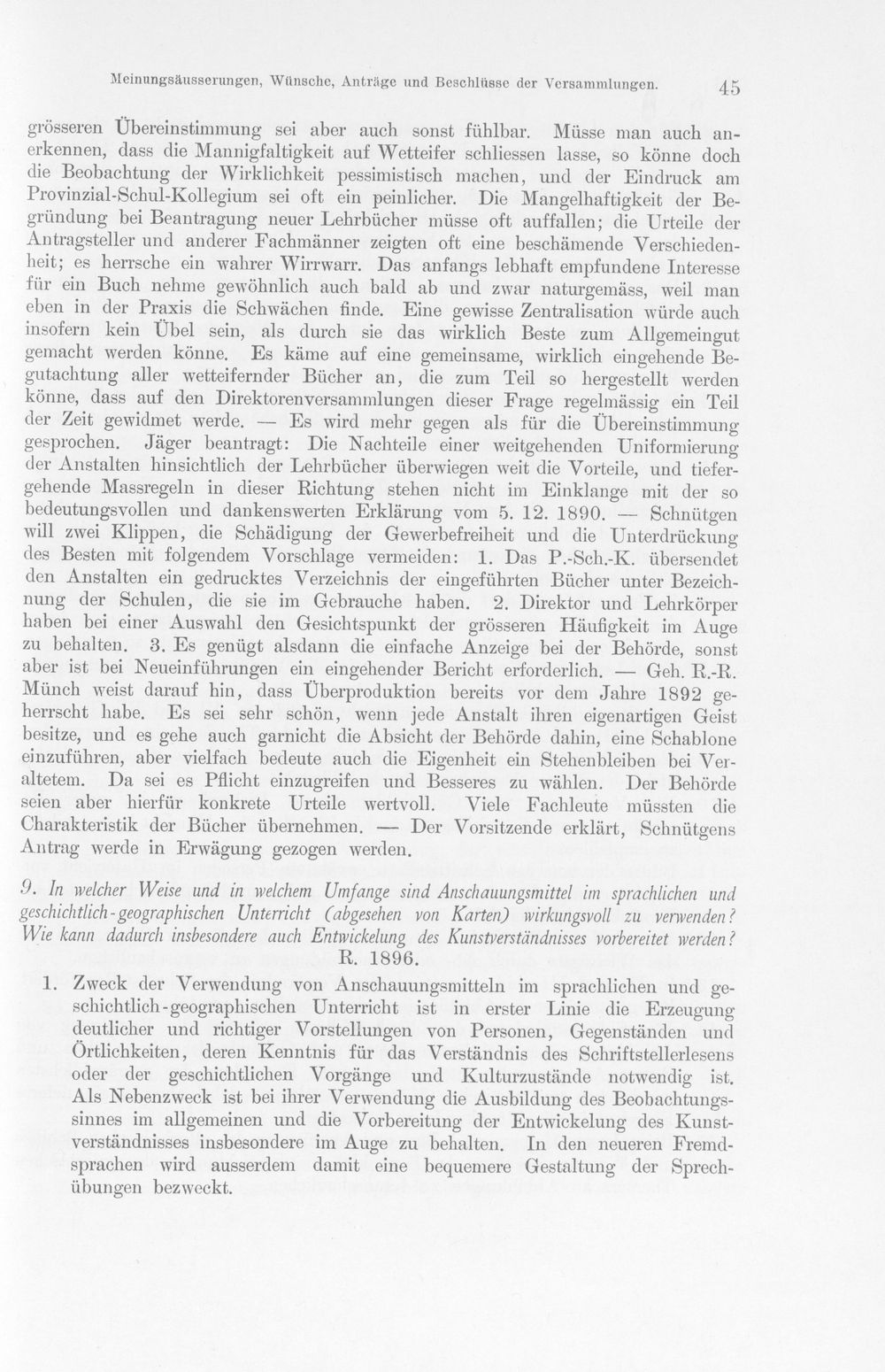 Meinungsäusserungen, Wünsche, Anträge und Beschlüsse der Versammlungen. 45

grösseren Übereinstimmung sei aber auch sonst fühlbar. Müsse man auch anerkennen, dass die Mannigfaltigkeit auf Wetteifer schliessen lasse, so könne doch die Beobachtung der Wirklichkeit pessimistisch machen, und der Eindruck am Provinzial-Schul-Kollegium sei oft ein peinlicher. Die Mangelhaftigkeit der Begründung bei Beantragung neuer Lehrbücher müsse oft auffallen; die Urteile der Antragsteller und anderer Fachmänner zeigten oft eine beschämende Verschiedenheit; es herrsche ein wahrer Wirrwarr. Das anfangs lebhaft empfundene Interesse für ein Buch nehme gewöhnlich auch bald ab und zwar naturgemäss, weil man eben in der Praxis die Schwächen finde. Eine gewisse Zentralisation würde auch insofern kein Übel sein, als durch sie das wirklich Beste zum Allgemeingut gemacht werden könne. Es käme auf eine gemeinsame, wirklich eingehende Begutachtung aller wetteifernder Bücher an, die zum Teil so hergestellt werden könne, dass auf den Direktorenversammlungen dieser Frage regelmässig ein Teil der Zeit gewidmet werde. — Es wird mehr gegen als für die Übereinstimmung gesprochen. Jäger beantragt: Die Nachteile einer weitgehenden Uniformierung der Anstalten hinsichtlich der Lehrbücher überwiegen weit die Vorteile, und tiefergehende Massregeln in dieser Richtung stehen nicht im Einklange mit der so bedeutungsvollen und dankenswerten Erklärung vom 5. 12. 1890. — Schnütgen will zwei Klippen, die Schädigung der Gewerbefreiheit und die Unterdrückung des Besten mit folgendem Vorschlage vermeiden: 1. Das P.-Sch.-K. übersendet den Anstalten ein gedrucktes Verzeichnis der eingeführten Bücher unter Bezeichnung der Schulen, die sie im Gebrauche haben. 2. Direktor und Lehrkörper haben bei einer Auswahl den Gesichtspunkt der grösseren Häufigkeit im Auge zu behalten. 3. Es genügt alsdann die einfache Anzeige bei der Behörde, sonst aber ist bei Neueinführungen ein eingehender Bericht erforderlich. — Geh. R.-R. Münch weist darauf hin, dass Überproduktion bereits vor dem Jahre 1892 geherrscht habe. Es sei sehr schön, wenn jede Anstalt ihren eigenartigen Geist besitze, und es gehe auch garnicht die Absicht der Behörde dahin, eine Schablone einzuführen, aber vielfach bedeute auch die Eigenheit ein Stehenbleiben bei Veraltetem. Da sei es Pflicht einzugreifen und Besseres zu wählen. Der Behörde seien aber hierfür konkrete Urteile wertvoll. Viele Fachleute müssten die Charakteristik der Bücher übernehmen. — Der Vorsitzende erklärt, Schnütgens Antrag werde in Erwägung gezogen werden.

9. In welcher Weise und in welchem Umfange sind Anschauungsmittel im sprachlichen und geschichtlich-geographischen Unterricht (abgesehen von Karten) wirkungsvoll zu verwenden? Wie kann dadurch insbesondere auch Entwickelung des Kunstverständnisses vorbereitet werden?
R. 1896.

1. Zweck der Verwendung von Anschauungsmitteln im sprachlichen und geschichtlich-geographischen Unterricht ist in erster Linie die Erzeugung deutlicher und richtiger Vorstellungen von Personen, Gegenständen und Örtlichkeiten, deren Kenntnis für das Verständnis des Schriftstellerlesens oder der geschichtlichen Vorgänge und Kulturzustände notwendig ist. Als Nebenzweck ist bei ihrer Verwendung die Ausbildung des Beobachtungssinnes im allgemeinen und die Vorbereitung der Entwickelung des Kunstverständnisses insbesondere im Auge zu behalten. In den neueren Fremdsprachen wird ausserdem damit eine bequemere Gestaltung der Sprechübungen bezweckt.